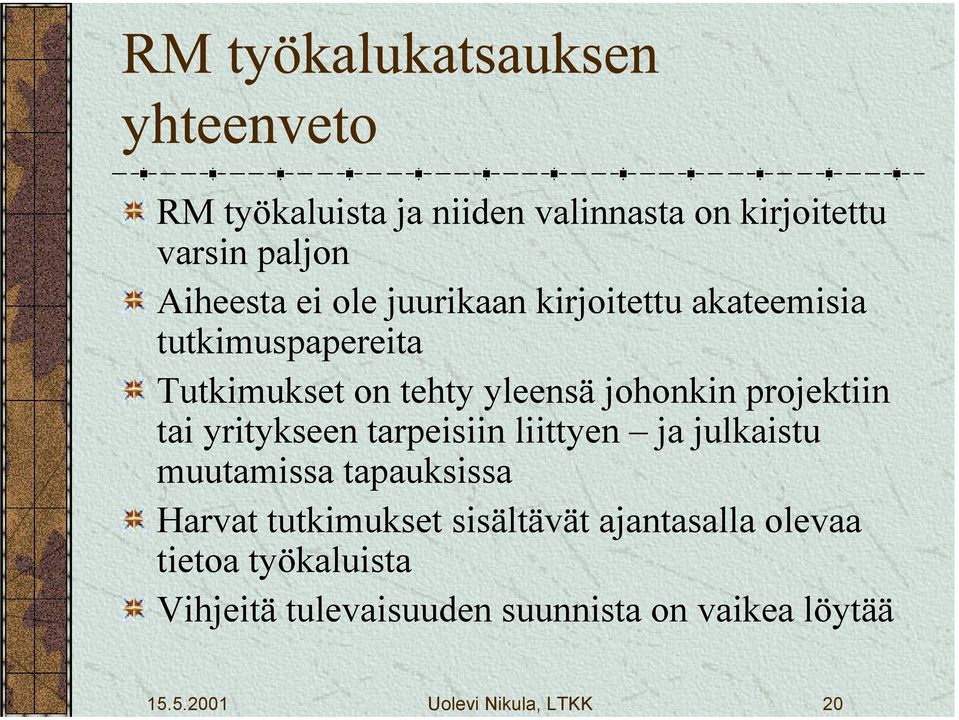 RM työkalukatsauksen yhteenveto

RM työkaluista ja niiden valinnasta on kirjoitettu varsin paljon

Aiheesta ei ole juurikaan kirjoitettu akateemisia tutkimuspapereita

Tutkimukset on tehty yleensä johonkin projektiin tai yritykseen tarpeisiin liittyen – ja julkaistu muutamissa tapauksissa

Harvat tutkimukset sisältävät ajantasalla olevaa tietoa työkaluista

Vihjeitä tulevaisuuden suunnista on vaikea löytää

15.5.2001

Uolevi Nikula, LTKK

20